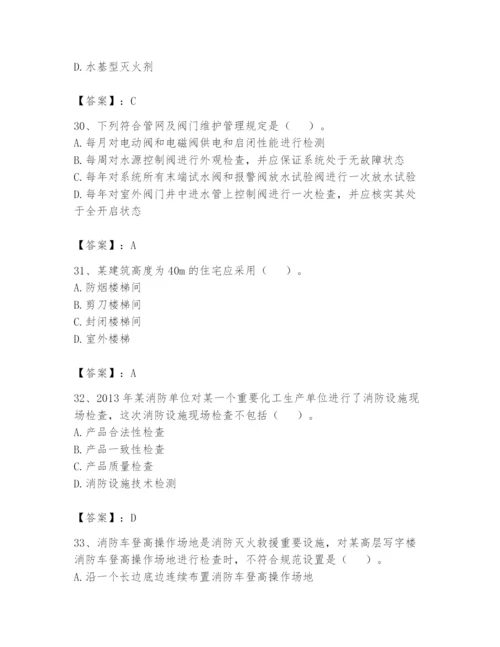 D. 水基型灭火剂

【答案】：C

30、下列符合管网及阀门维护管理规定是（　）。
A. 每月对电动阀和电磁阀供电和启闭性能进行检测
B. 每周对水源控制阀进行外观检查，并应保证系统处于无故障状态
C. 每年对系统所有末端试水阀和报警阀放水试验阀进行一次放水试验
D. 每年对室外阀门井中进水管上控制阀进行一次检查，并应核实其处于全开启状态

【答案】：A

31、某建筑高度为40m的住宅应采用（　）。
A. 防烟楼梯间
B. 剪刀楼梯间
C. 封闭楼梯间
D. 室外楼梯

【答案】：A

32、2013年某消防单位对某一个重要化工生产单位进行了消防设施现场检查，这次消防设施现场检查不包括（　）。
A. 产品合法性检查
B. 产品一致性检查
C. 产品质量检查
D. 消防设施技术检测

【答案】：D

33、消防车登高操作场地是消防灭火救援重要设施，对某高层写字楼消防车登高操作场地进行检查时，不符合规范设置是（　）。
A. 沿一个长边底边连续布置消防车登高操作场地